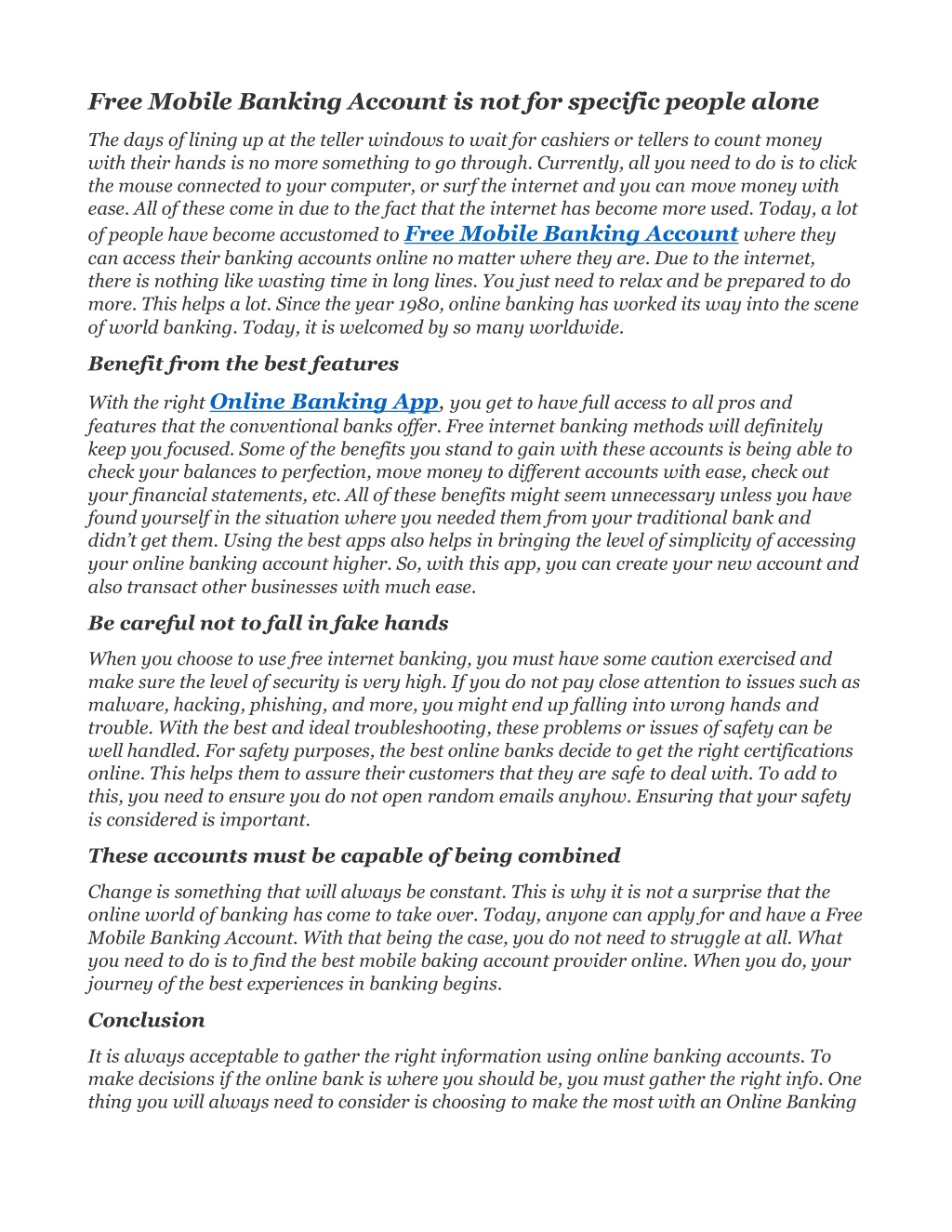 Free Mobile Banking Account is not for specific people alone

The days of lining up at the teller windows to wait for cashiers or tellers to count money with their hands is no more something to go through. Currently, all you need to do is to click the mouse connected to your computer, or surf the internet and you can move money with ease. All of these come in due to the fact that the internet has become more used. Today, a lot of people have become accustomed to Free Mobile Banking Account where they can access their banking accounts online no matter where they are. Due to the internet, there is nothing like wasting time in long lines. You just need to relax and be prepared to do more. This helps a lot. Since the year 1980, online banking has worked its way into the scene of world banking. Today, it is welcomed by so many worldwide.

Benefit from the best features

With the right Online Banking App, you get to have full access to all pros and features that the conventional banks offer. Free internet banking methods will definitely keep you focused. Some of the benefits you stand to gain with these accounts is being able to check your balances to perfection, move money to different accounts with ease, check out your financial statements, etc. All of these benefits might seem unnecessary unless you have found yourself in the situation where you needed them from your traditional bank and didn't get them. Using the best apps also helps in bringing the level of simplicity of accessing your online banking account higher. So, with this app, you can create your new account and also transact other businesses with much ease.

Be careful not to fall in fake hands

When you choose to use free internet banking, you must have some caution exercised and make sure the level of security is very high. If you do not pay close attention to issues such as malware, hacking, phishing, and more, you might end up falling into wrong hands and trouble. With the best and ideal troubleshooting, these problems or issues of safety can be well handled. For safety purposes, the best online banks decide to get the right certifications online. This helps them to assure their customers that they are safe to deal with. To add to this, you need to ensure you do not open random emails anyhow. Ensuring that your safety is considered is important.

These accounts must be capable of being combined

Change is something that will always be constant. This is why it is not a surprise that the online world of banking has come to take over. Today, anyone can apply for and have a Free Mobile Banking Account. With that being the case, you do not need to struggle at all. What you need to do is to find the best mobile baking account provider online. When you do, your journey of the best experiences in banking begins.

Conclusion

It is always acceptable to gather the right information using online banking accounts. To make decisions if the online bank is where you should be, you must gather the right info. One thing you will always need to consider is choosing to make the most with an Online Banking